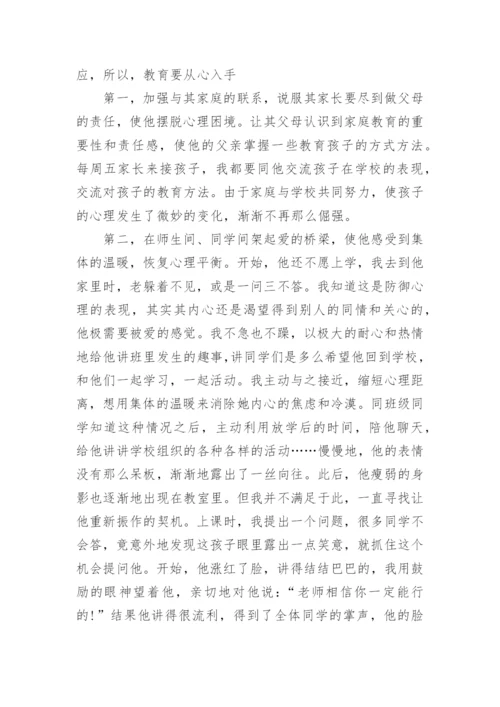 应，所以，教育要从心入手

第一，加强与其家庭的联系，说服其家长要尽到做父母的责任，使他摆脱心理困境。让其父母认识到家庭教育的重要性和责任感，使他的父亲掌握一些教育孩子的方式方法。每周五家长来接孩子，我都要同他交流孩子在学校的表现，交流对孩子的教育方法。由于家庭与学校共同努力，使孩子的心理发生了微妙的变化，渐渐不再那么倔强。

第二，在师生间、同学间架起爱的桥梁，使他感受到集体的温暖，恢复心理平衡。开始，他还不愿上学，我去到他家里时，老躲着不见，或是一问三不答。我知道这是防御心理的表现，其实其内心还是渴望得到别人的同情和关心的，他极需要被爱的感觉。我不急也不躁，以极大的耐心和热情地给他讲班里发生的趣事，讲同学们是多么希望他回到学校，和他们一起学习，一起活动。我主动与之接近，缩短心理距离，想用集体的温暖来消除她内心的焦虑和冷漠。同班级同学知道这种情况之后，主动利用放学后的时间，陪他聊天，给他讲讲学校组织的各种各样的活动……慢慢地，他的表情没有那么呆板，渐渐地露出了一丝向往。此后，他瘦弱的身影也逐渐地出现在教室里。但我并不满足于此，一直寻找让他重新振作的契机。上课时，我提出一个问题，很多同学不会答，竟意外地发现这孩子眼里露出一点笑意，就抓住这个机会提问他。开始，他涨红了脸，讲得结结巴巴的，我用鼓励的眼神望着他，亲切地对他说：“老师相信你一定能行的！”结果他讲得很流利，得到了全体同学的掌声，他的脸